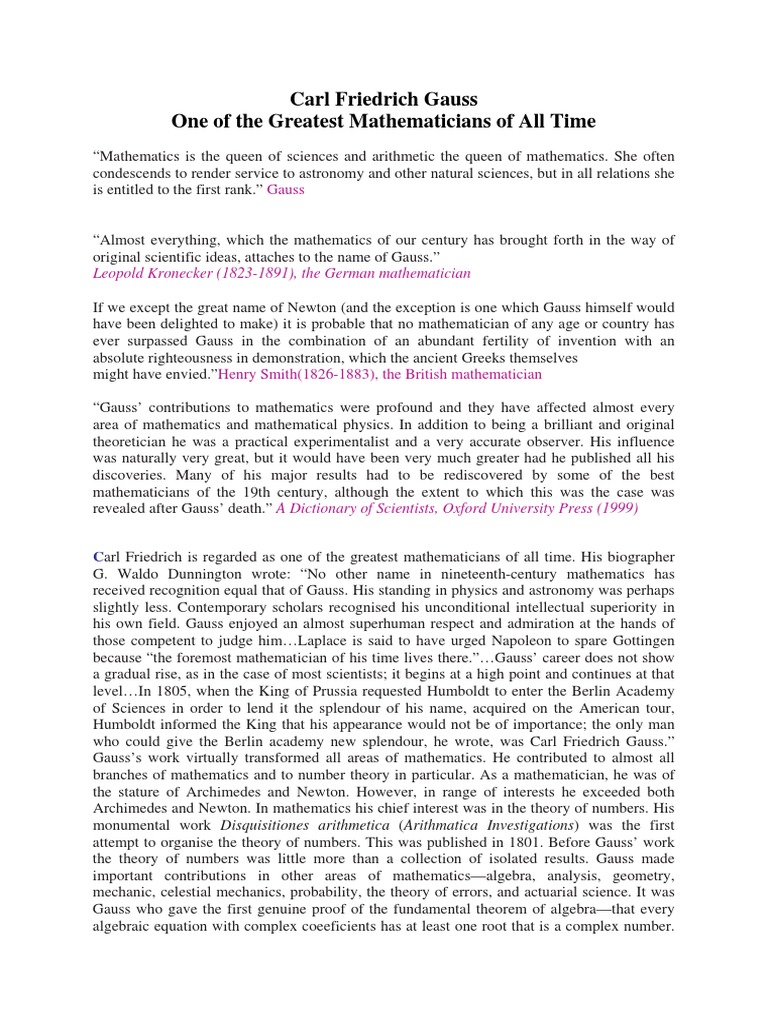 Carl Friedrich Gauss
One of the Greatest Mathematicians of All Time

“Mathematics is the queen of sciences and arithmetic the queen of mathematics. She often condescends to render service to astronomy and other natural sciences, but in all relations she is entitled to the first rank.” Gauss

“Almost everything, which the mathematics of our century has brought forth in the way of original scientific ideas, attaches to the name of Gauss.”
Leopold Kronecker (1823-1891), the German mathematician

If we except the great name of Newton (and the exception is one which Gauss himself would have been delighted to make) it is probable that no mathematician of any age or country has ever surpassed Gauss in the combination of an abundant fertility of invention with an absolute righteousness in demonstration, which the ancient Greeks themselves might have envied.”Henry Smith(1826-1883), the British mathematician

“Gauss’ contributions to mathematics were profound and they have affected almost every area of mathematics and mathematical physics. In addition to being a brilliant and original theoretician he was a practical experimentalist and a very accurate observer. His influence was naturally very great, but it would have been very much greater had he published all his discoveries. Many of his major results had to be rediscovered by some of the best mathematicians of the 19th century, although the extent to which this was the case was revealed after Gauss’ death.” A Dictionary of Scientists, Oxford University Press (1999)

Carl Friedrich is regarded as one of the greatest mathematicians of all time. His biographer G. Waldo Dunnington wrote: “No other name in nineteenth-century mathematics has received recognition equal that of Gauss. His standing in physics and astronomy was perhaps slightly less. Contemporary scholars recognised his unconditional intellectual superiority in his own field. Gauss enjoyed an almost superhuman respect and admiration at the hands of those competent to judge him…Laplace is said to have urged Napoleon to spare Gottingen because “the foremost mathematician of his time lives there.”…Gauss’ career does not show a gradual rise, as in the case of most scientists; it begins at a high point and continues at that level…In 1805, when the King of Prussia requested Humboldt to enter the Berlin Academy of Sciences in order to lend it the splendour of his name, acquired on the American tour, Humboldt informed the King that his appearance would not be of importance; the only man who could give the Berlin academy new splendour, he wrote, was Carl Friedrich Gauss.” Gauss’s work virtually transformed all areas of mathematics. He contributed to almost all branches of mathematics and to number theory in particular. As a mathematician, he was of the stature of Archimedes and Newton. However, in range of interests he exceeded both Archimedes and Newton. In mathematics his chief interest was in the theory of numbers. His monumental work Disquisitiones arithmetica (Arithmatica Investigations) was the first attempt to organise the theory of numbers. This was published in 1801. Before Gauss’ work the theory of numbers was little more than a collection of isolated results. Gauss made important contributions in other areas of mathematics—algebra, analysis, geometry, mechanic, celestial mechanics, probability, the theory of errors, and actuarial science. It was Gauss who gave the first genuine proof of the fundamental theorem of algebra—that every algebraic equation with complex coeeficients has at least one root that is a complex number.